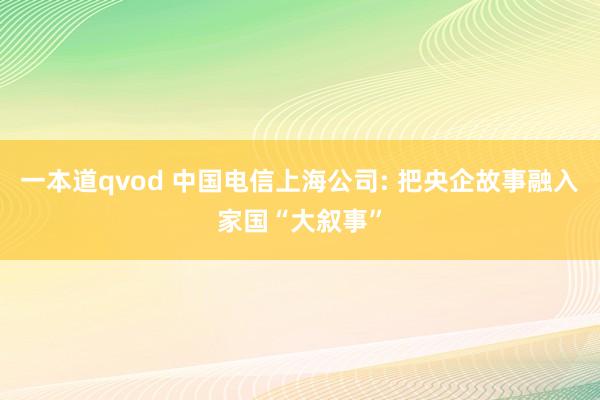 一本道qvod 中国电信上海公司: 把央企故事融入家国“大叙事”